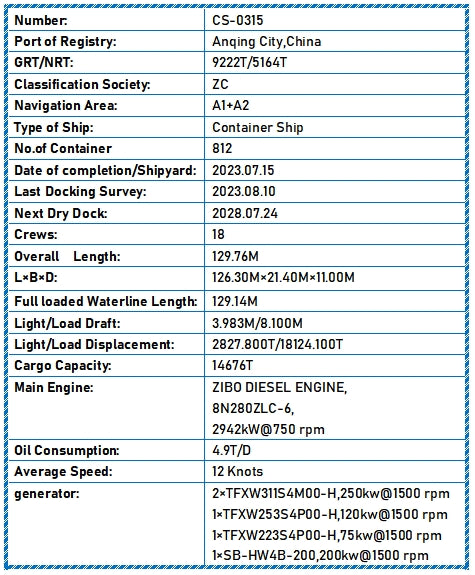 | Number: | CS-0315 |
|---|---|
| Port of Registry: | Anqing City,China |
| GRT/NRT: | 9222T/5164T |
| Classification Society: | ZC |
| Navigation Area: | A1+A2 |
| Type of Ship: | Container Ship |
| No.of Container | 812 |
| Date of completion/Shipyard: | 2023.07.15 |
| Last Docking Survey: | 2023.08.10 |
| Next Dry Dock: | 2028.07.24 |
| Crews: | 18 |
| Overall Length: | 129.76M |
| L×B×D: | 126.30M×21.40M×11.00M |
| Full loaded Waterline Length: | 129.14M |
| Light/Load Draft: | 3.983M/8.100M |
| Light/Load Displacement: | 2827.800T/18124.100T |
| Cargo Capacity: | 14676T |
| Main Engine: | ZIBO DIESEL ENGINE, 8N280ZLC-6, 2942kW@750 rpm |
| Oil Consumption: | 4.9T/D |
| Average Speed: | 12 Knots |
| generator: | 2×TFXW311S4M00-H,250kw@1500 rpm 1×TFXW253S4P00-H,120kw@1500 rpm 1×TFXW223S4P00-H,75kw@1500 rpm 1×SB-HW4B-200,200kw@1500 rpm |